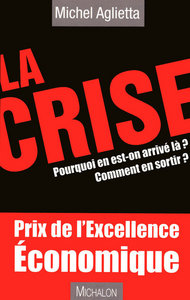 Michel Aglietta

LA CRISE

Pourquoi en est-on arrivé là ?
Comment en sortir ?

Prix de l'Excellence Économique

MICHALON